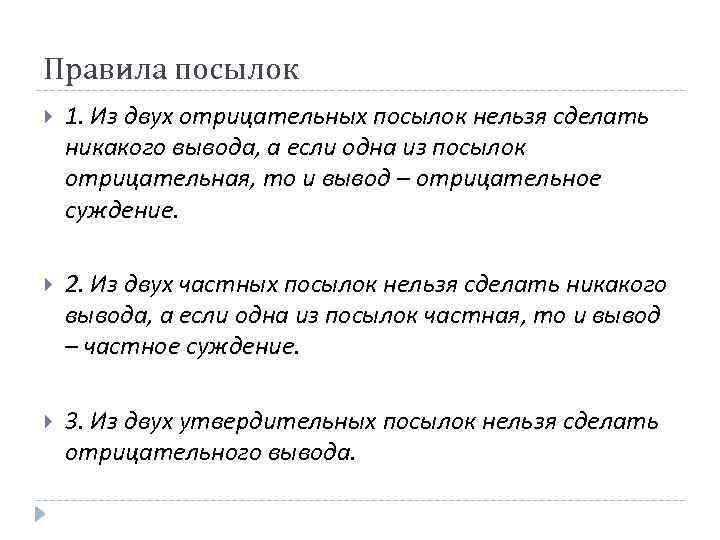 Правила посылок

1. Из двух отрицательных посылок нельзя сделать никакого вывода, а если одна из посылок отрицательная, то и вывод – отрицательное суждение.

2. Из двух частных посылок нельзя сделать никакого вывода, а если одна из посылок частная, то и вывод – частное суждение.

3. Из двух утвердительных посылок нельзя сделать отрицательного вывода.